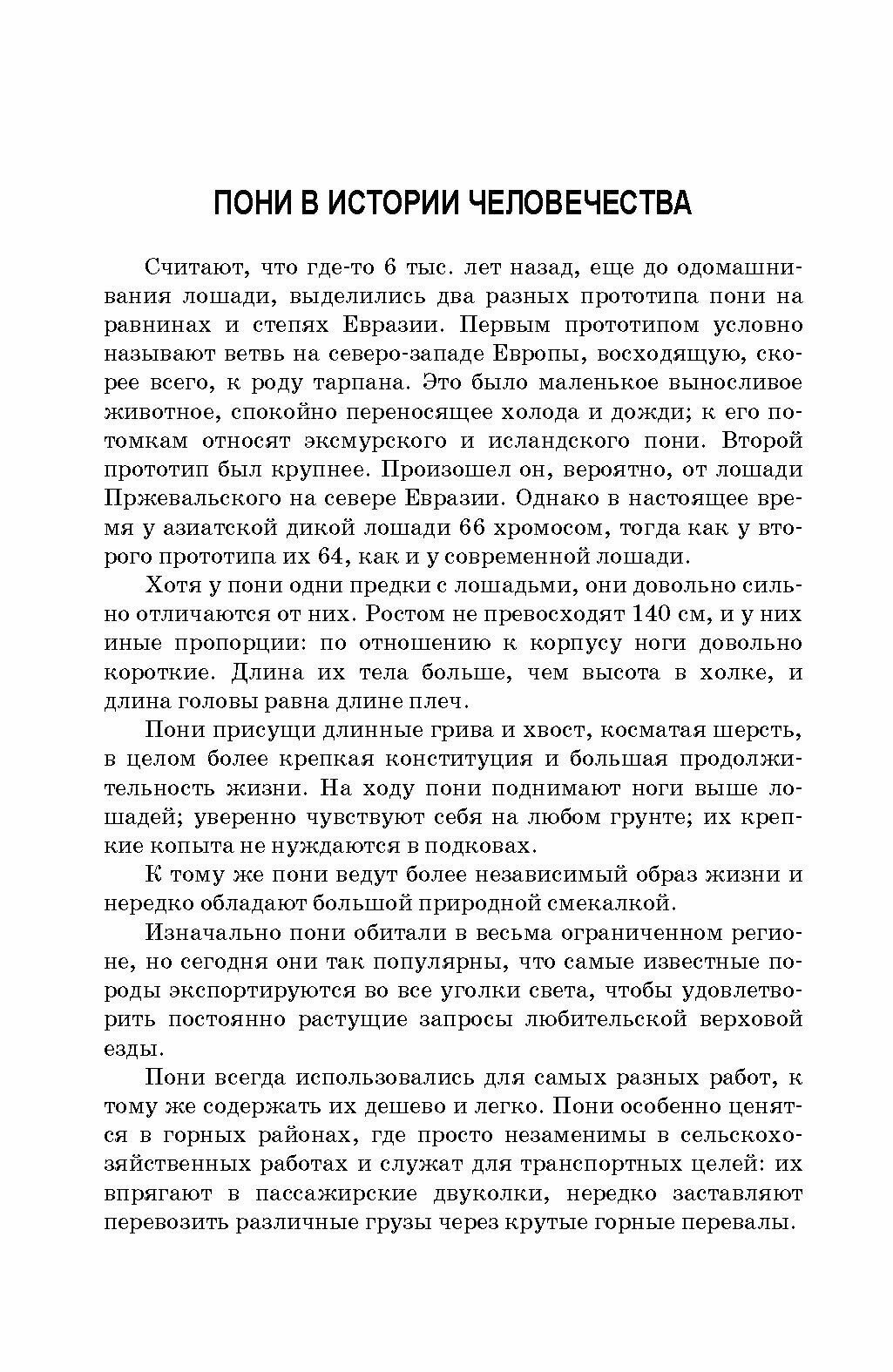 ПОНИ В ИСТОРИИ ЧЕЛОВЕЧЕСТВА

Считают, что где-то 6 тыс. лет назад, еще до одомашнивания лошади, выделились два разных прототипа пони на равнинах и степях Евразии. Первым прототипом условно называют ветвь на северо-западе Европы, восходящую, скорее всего, к роду тарпана. Это было маленькое выносливое животное, спокойно переносящее холода и дожди; к его потомкам относят эксмурского и исландского пони. Второй прототип был крупнее. Произошел он, вероятно, от лошади Пржевальского на севере Евразии. Однако в настоящее время у азиатской дикой лошади 66 хромосом, тогда как у второго прототипа их 64, как и у современной лошади.

Хотя у пони одни предки с лошадьми, они довольно сильно отличаются от них. Ростом не превосходят 140 см, и у них иные пропорции: по отношению к корпусу ноги довольно короткие. Длина их тела больше, чем высота в холке, и длина головы равна длине плеч.

Пони присущи длинные грива и хвост, косматая шерсть, в целом более крепкая конституция и большая продолжительность жизни. На ходу пони поднимают ноги выше лошадей; уверенно чувствуют себя на любом грунте; их крепкие копыта не нуждаются в подковах.

К тому же пони ведут более независимый образ жизни и нередко обладают большой природной смекалкой.

Изначально пони обитали в весьма ограниченном регионе, но сегодня они так популярны, что самые известные породы экспортируются во все уголки света, чтобы удовлетворить постоянно растущие запросы любительской верховой езды.

Пони всегда использовались для самых разных работ, к тому же содержать их дешево и легко. Пони особенно ценятся в горных районах, где просто незаменимы в сельскохозяйственных работах и служат для транспортных целей: их впрягают в пассажирские двуколки, нередко заставляют перевозить различные грузы через крутые горные перевалы.